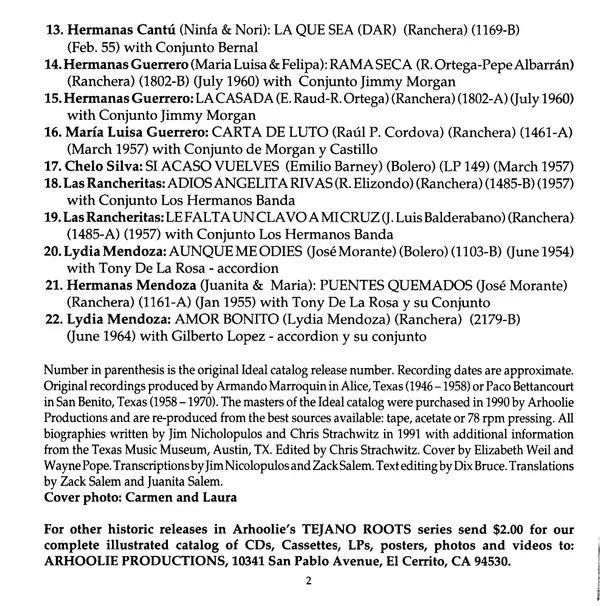 13. Hermanas Cantú (Ninfa & Nori): LA QUE SEA (DAR) (Ranchera) (1169-B) (Feb. 55) with Conjunto Bernal
14. Hermanas Guerrero (Maria Luisa & Felipa): RAMA SECA (R. Ortega-Pepe Albarrán) (Ranchera) (1802-B) (July 1960) with Conjunto Jimmy Morgan
15. Hermanas Guerrero: LA CASADA (E. Raud-R. Ortega) (Ranchera) (1802-A) (July 1960) with Conjunto Jimmy Morgan
16. María Luisa Guerrero: CARTA DE LUTO (Raúl P. Cordova) (Ranchera) (1461-A) (March 1957) with Conjunto de Morgan y Castillo
17. Chelo Silva: SI ACASO VUELVES (Emilio Barney) (Bolero) (LP 149) (March 1957)
18. Las Rancheritas: ADIOS ANGELITA RIVAS (R. Elizondo) (Ranchera) (1485-B) (1957) with Conjunto Los Hermanos Banda
19. Las Rancheritas: LE FALTA UN CLAVO A MI CRUZ (J. Luis Balderabano) (Ranchera) (1485-A) (1957) with Conjunto Los Hermanos Banda
20. Lydia Mendoza: AUNQUE ME ODIES (José Morante) (Bolero) (1103-B) (June 1954) with Tony De La Rosa - accordion
21. Hermanas Mendoza (Juanita & Maria): PUENTES QUEMADOS (José Morante) (Ranchera) (1161-A) (Jan 1955) with Tony De La Rosa y su Conjunto
22. Lydia Mendoza: AMOR BONITO (Lydia Mendoza) (Ranchera) (2179-B) (June 1964) with Gilberto Lopez - accordion y su conjunto

Number in parenthesis is the original Ideal catalog release number. Recording dates are approximate. Original recordings produced by Armando Marroquin in Alice, Texas (1946 – 1958) or Paco Bettancourt in San Benito, Texas (1958 – 1970). The masters of the Ideal catalog were purchased in 1990 by Arhoolie Productions and are re-produced from the best sources available: tape, acetate or 78 rpm pressing. All biographies written by Jim Nicholopulos and Chris Strachwitz in 1991 with additional information from the Texas Music Museum, Austin, TX. Edited by Chris Strachwitz. Cover by Elizabeth Weil and Wayne Pope. Transcriptions by Jim Nicolopulos and Zack Salem. Text editing by Dix Bruce. Translations by Zack Salem and Juanita Salem.
Cover photo: Carmen and Laura

For other historic releases in Arhoolie's TEJANO ROOTS series send $2.00 for our complete illustrated catalog of CDs, Cassettes, LPs, posters, photos and videos to: ARHOOLIE PRODUCTIONS, 10341 San Pablo Avenue, El Cerrito, CA 94530.

2